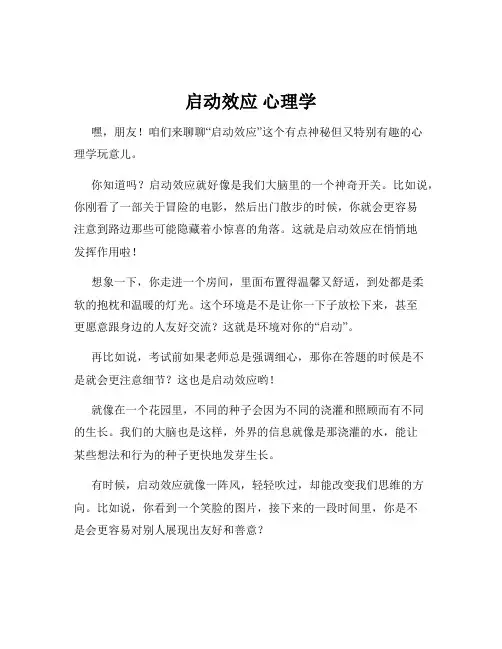 启动效应 心理学

嘿，朋友！咱们来聊聊“启动效应”这个有点神秘但又特别有趣的心理学玩意儿。

你知道吗？启动效应就好像是我们大脑里的一个神奇开关。比如说，你刚看了一部关于冒险的电影，然后出门散步的时候，你就会更容易注意到路边那些可能隐藏着小惊喜的角落。这就是启动效应在悄悄地发挥作用啦！

想象一下，你走进一个房间，里面布置得温馨又舒适，到处都是柔软的抱枕和温暖的灯光。这个环境是不是让你一下子放松下来，甚至更愿意跟身边的人友好交流？这就是环境对你的“启动”。

再比如说，考试前如果老师总是强调细心，那你在答题的时候是不是就会更注意细节？这也是启动效应哟！

就像在一个花园里，不同的种子会因为不同的浇灌和照顾而有不同的生长。我们的大脑也是这样，外界的信息就像是那浇灌的水，能让某些想法和行为的种子更快地发芽生长。

有时候，启动效应就像一阵风，轻轻吹过，却能改变我们思维的方向。比如说，你看到一个笑脸的图片，接下来的一段时间里，你是不是会更容易对别人展现出友好和善意？